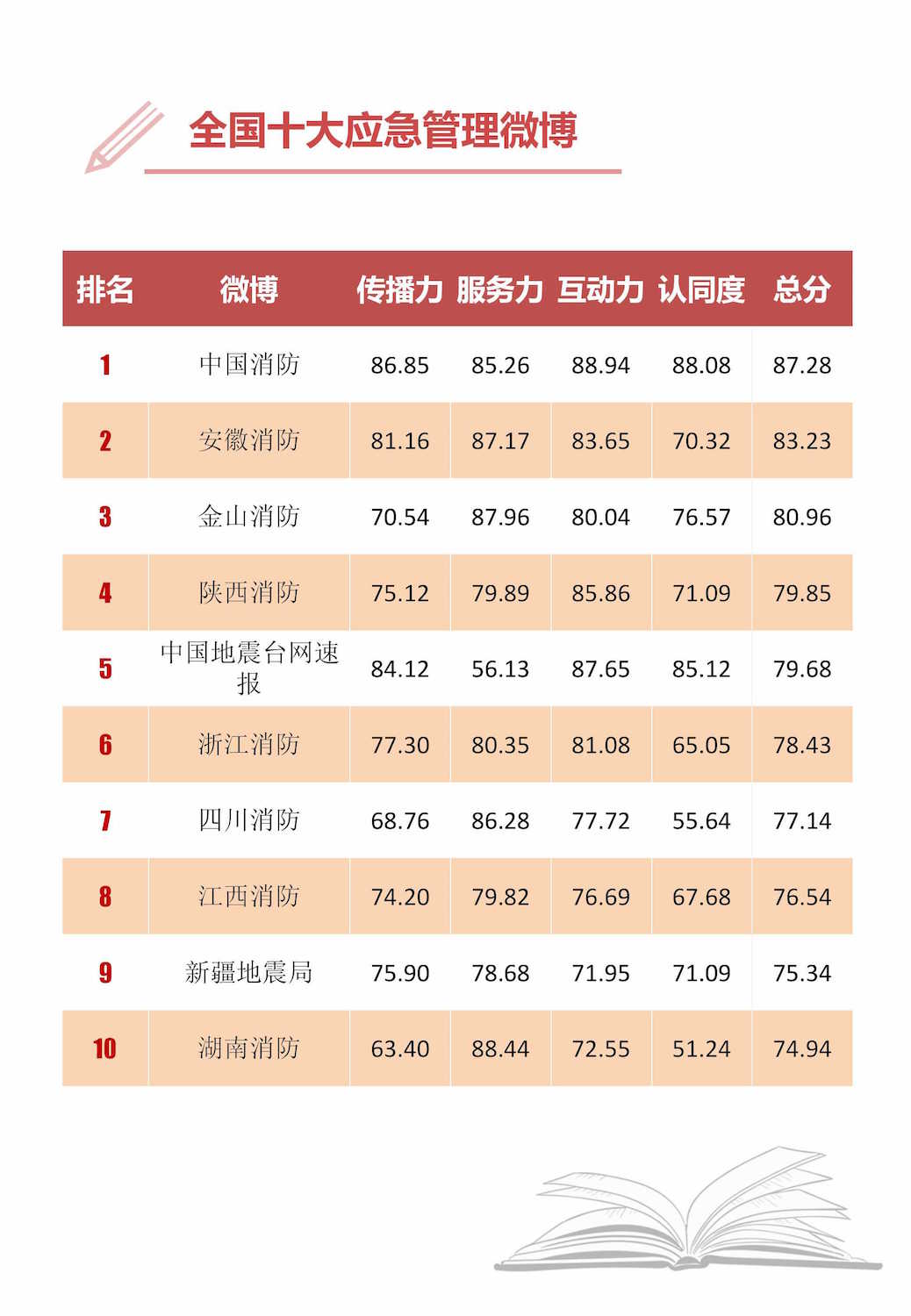 全国十大应急管理微博

| 排名 | 微博 | 传播力 | 服务力 | 互动力 | 认同度 | 总分 |
|---|---|---|---|---|---|---|
| 1 | 中国消防 | 86.85 | 85.26 | 88.94 | 88.08 | 87.28 |
| 2 | 安徽消防 | 81.16 | 87.17 | 83.65 | 70.32 | 83.23 |
| 3 | 金山消防 | 70.54 | 87.96 | 80.04 | 76.57 | 80.96 |
| 4 | 陕西消防 | 75.12 | 79.89 | 85.86 | 71.09 | 79.85 |
| 5 | 中国地震台网速报 | 84.12 | 56.13 | 87.65 | 85.12 | 79.68 |
| 6 | 浙江消防 | 77.30 | 80.35 | 81.08 | 65.05 | 78.43 |
| 7 | 四川消防 | 68.76 | 86.28 | 77.72 | 55.64 | 77.14 |
| 8 | 江西消防 | 74.20 | 79.82 | 76.69 | 67.68 | 76.54 |
| 9 | 新疆地震局 | 75.90 | 78.68 | 71.95 | 71.09 | 75.34 |
| 10 | 湖南消防 | 63.40 | 88.44 | 72.55 | 51.24 | 74.94 |